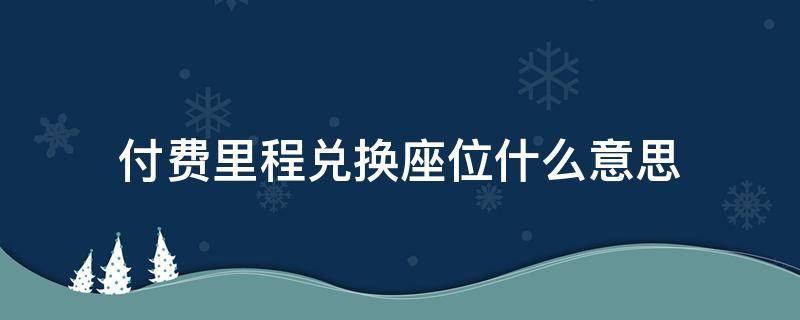 付费里程兑换座位什么意思